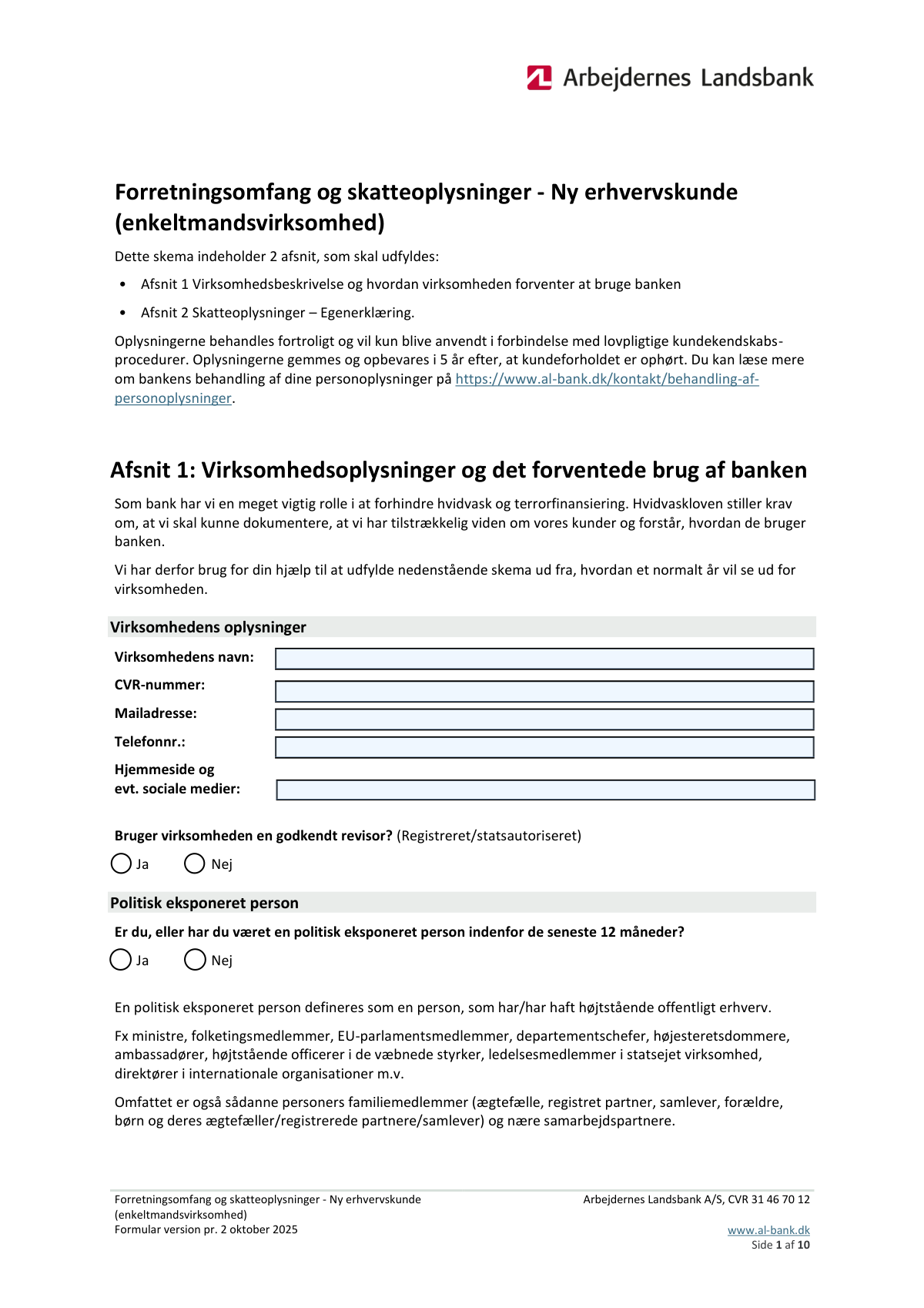 Arbejdernes Landsbank

Forretningsomfang og skatteoplysninger - Ny erhvervskunde (enkeltmandsvirksomhed)

Dette skema indeholder 2 afsnit, som skal udfyldes:

• Afsnit 1 Virksomhedsbeskrivelse og hvordan virksomheden forventer at bruge banken
• Afsnit 2 Skatteoplysninger – Egenerklæring.

Oplysningerne behandles fortroligt og vil kun blive anvendt i forbindelse med lovpligtige kundekendskabsprocedurer. Oplysningerne gemmes og opbevares i 5 år efter, at kundeforholdet er ophørt. Du kan læse mere om bankens behandling af dine personoplysninger på https://www.al-bank.dk/kontakt/behandling-af-personoplysninger.

Afsnit 1: Virksomhedsoplysninger og det forventede brug af banken

Som bank har vi en meget vigtig rolle i at forhindre hvidvask og terrorfinansiering. Hvidvaskloven stiller krav om, at vi skal kunne dokumentere, at vi har tilstrækkelig viden om vores kunder og forstår, hvordan de bruger banken.

Vi har derfor brug for din hjælp til at udfylde nedenstående skema ud fra, hvordan et normalt år vil se ud for virksomheden.

Virksomhedens oplysninger

Virksomhedens navn:
CVR-nummer:
Mailadresse:
Telefonnr.:
Hjemmeside og evt. sociale medier:

Bruger virksomheden en godkendt revisor? (Registreret/statsautoriseret)

Ja Nej

Politisk eksponeret person

Er du, eller har du været en politisk eksponeret person indenfor de seneste 12 måneder?

Ja Nej

En politisk eksponeret person defineres som en person, som har/har haft højtstående offentligt erhverv.

Fx ministre, folketingsmedlemmer, EU-parlamentsmedlemmer, departementschefer, højesteretsdommere, ambassadører, højtstående officerer i de væbnede styrker, ledelsesmedlemmer i statsejet virksomhed, direktører i internationale organisationer m.v.

Omfattet er også sådanne personers familiemedlemmer (ægtefælle, registret partner, samlever, forældre, børn og deres ægtefæller/registrerede partnere/samlever) og nære samarbejdspartnere.

Forretningsomfang og skatteoplysninger - Ny erhvervskunde (enkeltmandsvirksomhed)
Formular version pr. 2 oktober 2025

Arbejdernes Landsbank A/S, CVR 31 46 70 12
www.al-bank.dk
Side 1 af 10